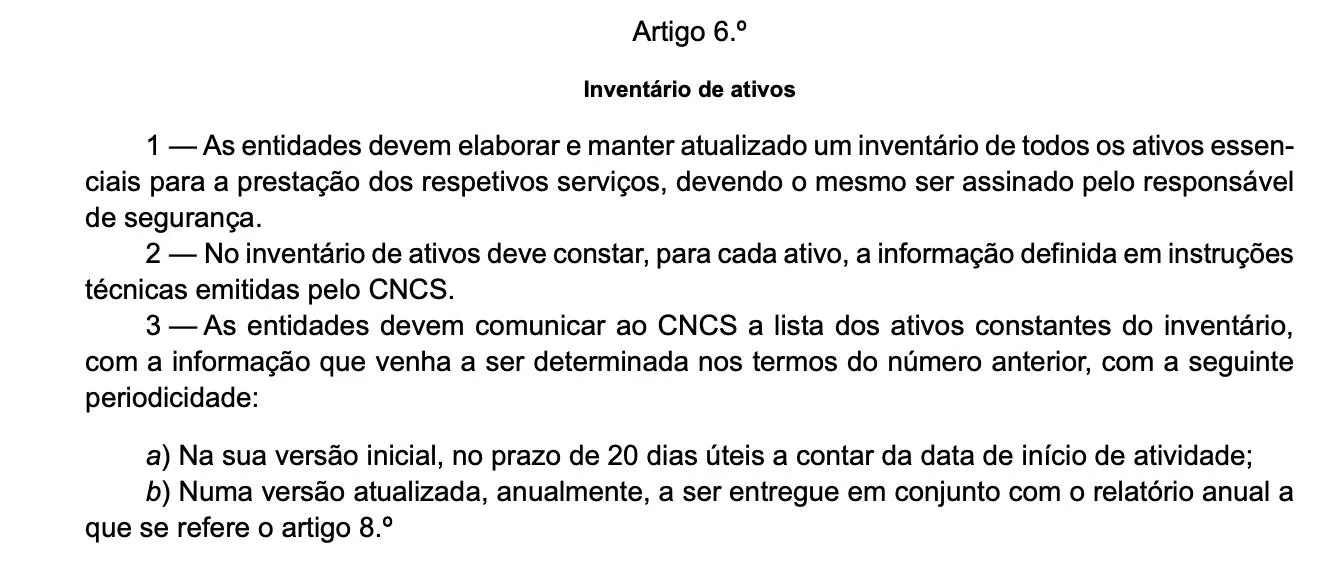 Artigo 6.º

Inventário de ativos

1 — As entidades devem elaborar e manter atualizado um inventário de todos os ativos essenciais para a prestação dos respetivos serviços, devendo o mesmo ser assinado pelo responsável de segurança.

2 — No inventário de ativos deve constar, para cada ativo, a informação definida em instruções técnicas emitidas pelo CNCS.

3 — As entidades devem comunicar ao CNCS a lista dos ativos constantes do inventário, com a informação que venha a ser determinada nos termos do número anterior, com a seguinte periodicidade:

a) Na sua versão inicial, no prazo de 20 dias úteis a contar da data de início de atividade;

b) Numa versão atualizada, anualmente, a ser entregue em conjunto com o relatório anual a que se refere o artigo 8.º